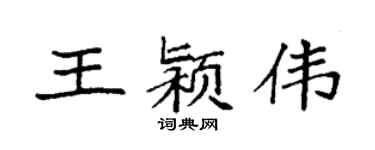 王颖伟
词典网